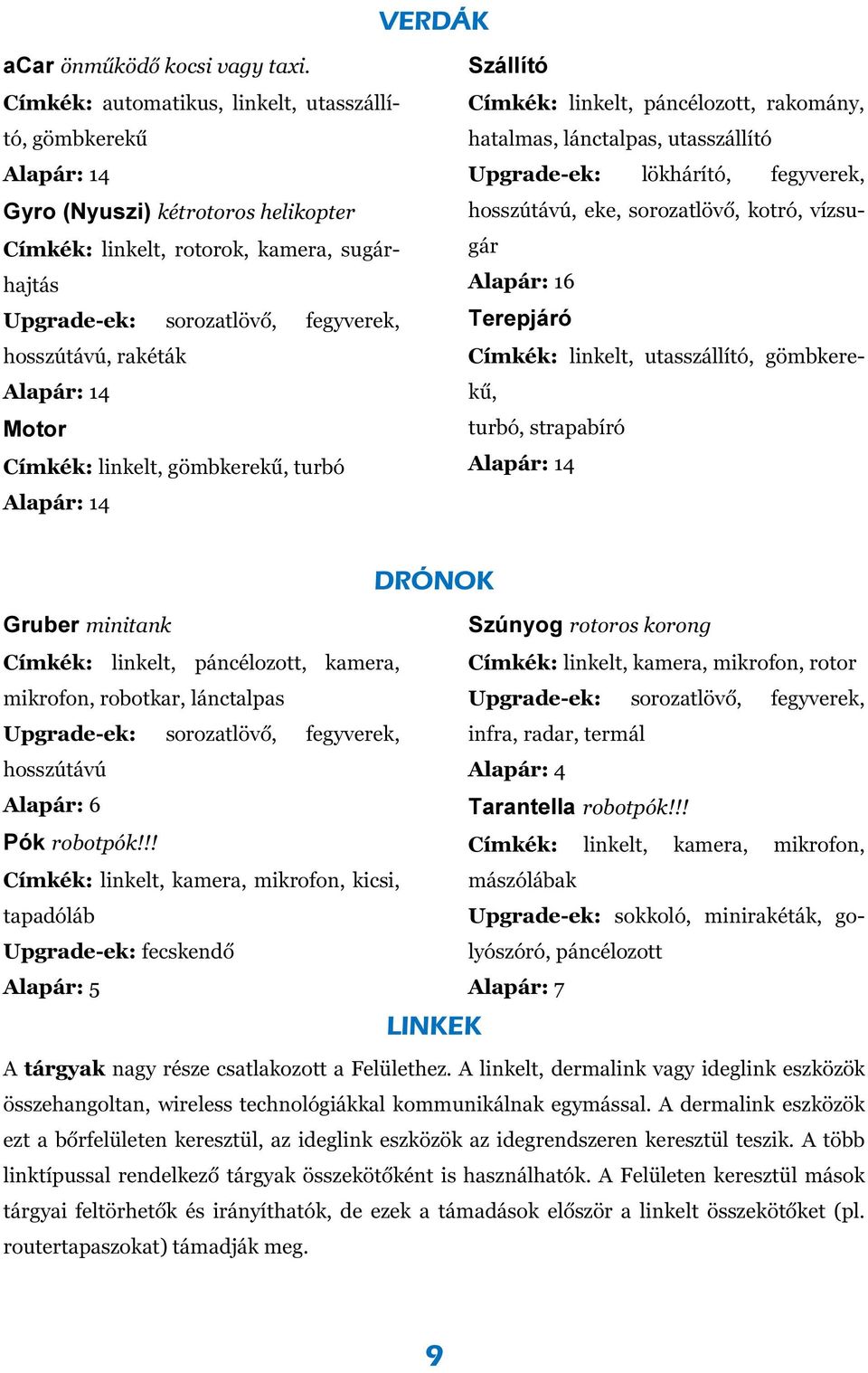 VERDÁK

aCar önműködő kocsi vagy taxi.
Címkék: automatikus, linkelt, utasszállító, gömbkerekű
Alapár: 14
Gyro (Nyuszi) kétrotoros helikopter
Címkék: linkelt, rotorok, kamera, sugárhajtás
Upgrade-ek: sorozatlövő, fegyverek, hosszútávú, rakéták
Alapár: 14
Motor
Címkék: linkelt, gömbkerekű, turbó
Alapár: 14

Szállító
Címkék: linkelt, páncélozott, rakomány, hatalmas, lánctalpas, utasszállító
Upgrade-ek: lökhárító, fegyverek, hosszútávú, eke, sorozatlövő, kotró, vízsugár
Alapár: 16
Terepjáró
Címkék: linkelt, utasszállító, gömbkerekű,
turbó, strapabíró
Alapár: 14

DRÓNOK

Gruber minitank
Címkék: linkelt, páncélozott, kamera, mikrofon, robotkar, lánctalpas
Upgrade-ek: sorozatlövő, fegyverek, hosszútávú
Alapár: 6
Pók robotpók!!!
Címkék: linkelt, kamera, mikrofon, kicsi, tapadóláb
Upgrade-ek: fecskendő
Alapár: 5

Szúnyog rotoros korong
Címkék: linkelt, kamera, mikrofon, rotor
Upgrade-ek: sorozatlövő, fegyverek, infra, radar, termál
Alapár: 4
Tarantella robotpók!!!
Címkék: linkelt, kamera, mikrofon, mászólábak
Upgrade-ek: sokkoló, minirakéták, golyószóró, páncélozott
Alapár: 7

LINKEK

A tárgyak nagy része csatlakozott a Felülethez. A linkelt, dermalink vagy ideglink eszközök összehangoltan, wireless technológiákkal kommunikálnak egymással. A dermalink eszközök ezt a bőrfelületen keresztül, az ideglink eszközök az idegrendszeren keresztül teszik. A több linktípussal rendelkező tárgyak összekötőként is használhatók. A Felületen keresztül mások tárgyai feltörhetők és irányíthatók, de ezek a támadások először a linkelt összekötőket (pl. routertapaszokat) támadják meg.

9